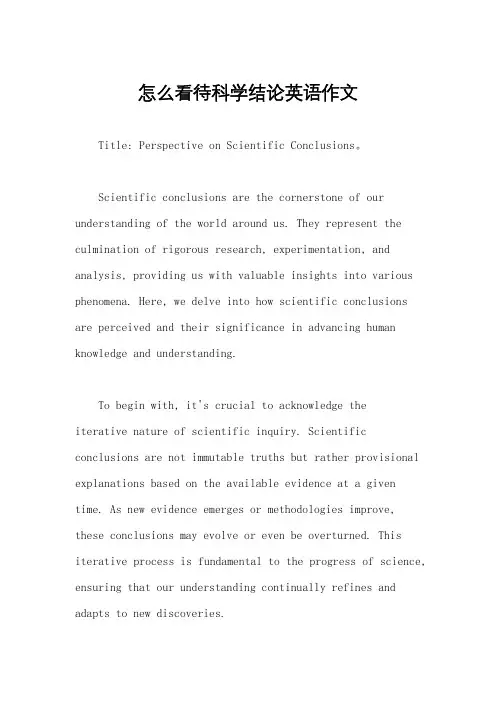 怎么看待科学结论英语作文

Title: Perspective on Scientific Conclusions。

Scientific conclusions are the cornerstone of our understanding of the world around us. They represent the culmination of rigorous research, experimentation, and analysis, providing us with valuable insights into various phenomena. Here, we delve into how scientific conclusions are perceived and their significance in advancing human knowledge and understanding.

To begin with, it's crucial to acknowledge the iterative nature of scientific inquiry. Scientific conclusions are not immutable truths but rather provisional explanations based on the available evidence at a given time. As new evidence emerges or methodologies improve, these conclusions may evolve or even be overturned. This iterative process is fundamental to the progress of science, ensuring that our understanding continually refines and adapts to new discoveries.